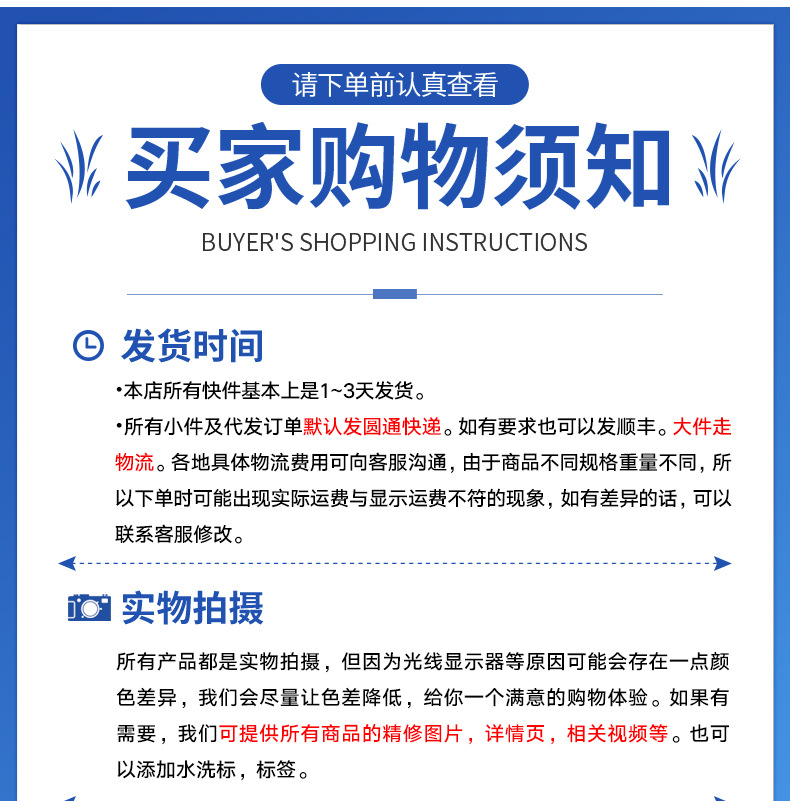 请下单前认真查看

买家购物须知

BUYER'S SHOPPING INSTRUCTIONS

发货时间

•本店所有快件基本上是1~3天发货。

•所有小件及代发订单默认发圆通快递。如有要求也可以发顺丰。大件走物流。各地具体物流费用可向客服沟通，由于商品不同规格重量不同，所以下单时可能出现实际运费与显示运费不符的现象，如有差异的话，可以联系客服修改。

实物拍摄

所有产品都是实物拍摄，但因为光线显示器等原因可能会存在一点颜色差异，我们会尽量让色差降低，给你一个满意的购物体验。如果有需要，我们可提供所有商品的精修图片，详情页，相关视频等。也可以添加水洗标，标签。